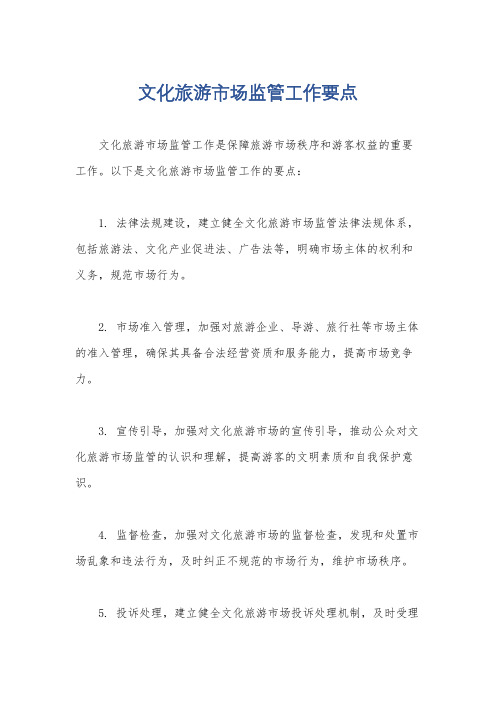 文化旅游市场监管工作要点

文化旅游市场监管工作是保障旅游市场秩序和游客权益的重要工作。以下是文化旅游市场监管工作的要点：

1. 法律法规建设，建立健全文化旅游市场监管法律法规体系，包括旅游法、文化产业促进法、广告法等，明确市场主体的权利和义务，规范市场行为。

2. 市场准入管理，加强对旅游企业、导游、旅行社等市场主体的准入管理，确保其具备合法经营资质和服务能力，提高市场竞争力。

3. 宣传引导，加强对文化旅游市场的宣传引导，推动公众对文化旅游市场监管的认识和理解，提高游客的文明素质和自我保护意识。

4. 监督检查，加强对文化旅游市场的监督检查，发现和处置市场乱象和违法行为，及时纠正不规范的市场行为，维护市场秩序。

5. 投诉处理，建立健全文化旅游市场投诉处理机制，及时受理